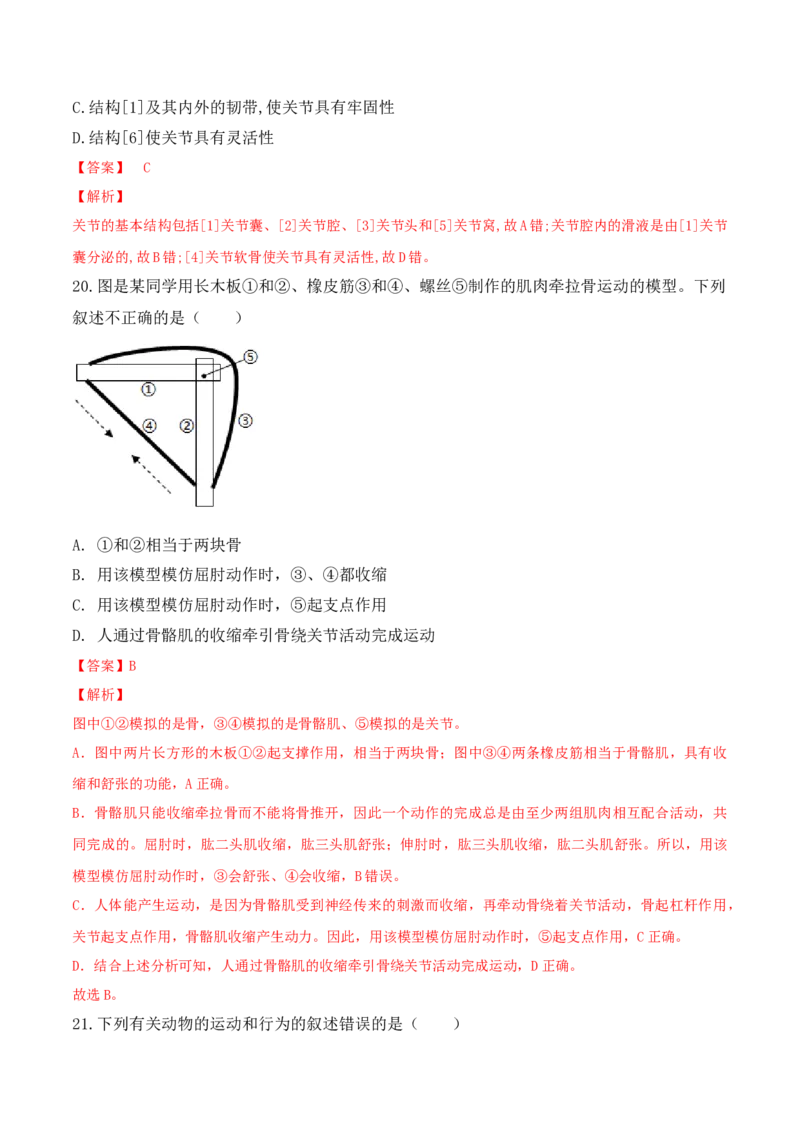 C.结构[1]及其内外的韧带,使关节具有牢固性

D.结构[6]使关节具有灵活性

【答案】 C

【解析】

关节的基本结构包括[1]关节囊、[2]关节腔、[3]关节头和[5]关节窝,故A错;关节腔内的滑液是由[1]关节囊分泌的,故B错;[4]关节软骨使关节具有灵活性,故D错。

20.图是某同学用长木板①和②、橡皮筋③和④、螺丝⑤制作的肌肉牵拉骨运动的模型。下列叙述不正确的是（　　）

⑤
①
④
②
③

A. ①和②相当于两块骨

B. 用该模型模仿屈肘动作时，③、④都收缩

C. 用该模型模仿屈肘动作时，⑤起支点作用

D. 人通过骨骼肌的收缩牵引骨绕关节活动完成运动

【答案】B

【解析】

图中①②模拟的是骨，③④模拟的是骨骼肌、⑤模拟的是关节。

A．图中两片长方形的木板①②起支撑作用，相当于两块骨；图中③④两条橡皮筋相当于骨骼肌，具有收缩和舒张的功能，A正确。

B．骨骼肌只能收缩牵拉骨而不能将骨推开，因此一个动作的完成总是由至少两组肌肉相互配合活动，共同完成的。屈肘时，肱二头肌收缩，肱三头肌舒张；伸肘时，肱三头肌收缩，肱二头肌舒张。所以，用该模型模仿屈肘动作时，③会舒张、④会收缩，B错误。

C．人体能产生运动，是因为骨骼肌受到神经传来的刺激而收缩，再牵动骨绕着关节活动，骨起杠杆作用，关节起支点作用，骨骼肌收缩产生动力。因此，用该模型模仿屈肘动作时，⑤起支点作用，C正确。

D．结合上述分析可知，人通过骨骼肌的收缩牵引骨绕关节活动完成运动，D正确。

故选B。

21.下列有关动物的运动和行为的叙述错误的是（　　）